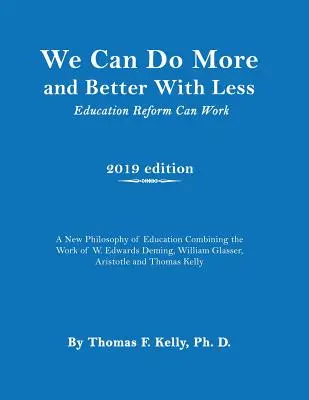 We Can Do More and Better With Less

Education Reform Can Work

2019 edition

A New Philosophy of Education Combining the Work of W. Edwards Deming, William Glasser, Aristotle and Thomas Kelly

By Thomas F. Kelly, Ph. D.